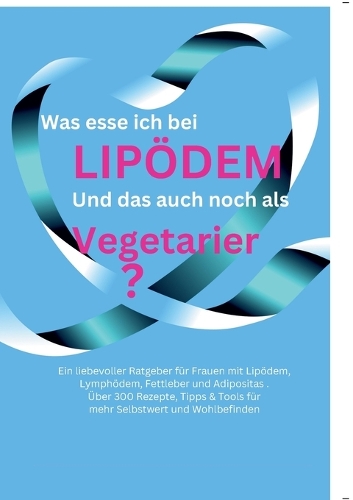 Was esse ich bei

LIPÖDEM

Und das auch noch als

Vegetarier

?

Ein liebevoller Ratgeber für Frauen mit Lipödem, Lymphödem, Fettleber und Adipositas .
Über 300 Rezepte, Tipps & Tools für mehr Selbstwert und Wohlbefinden